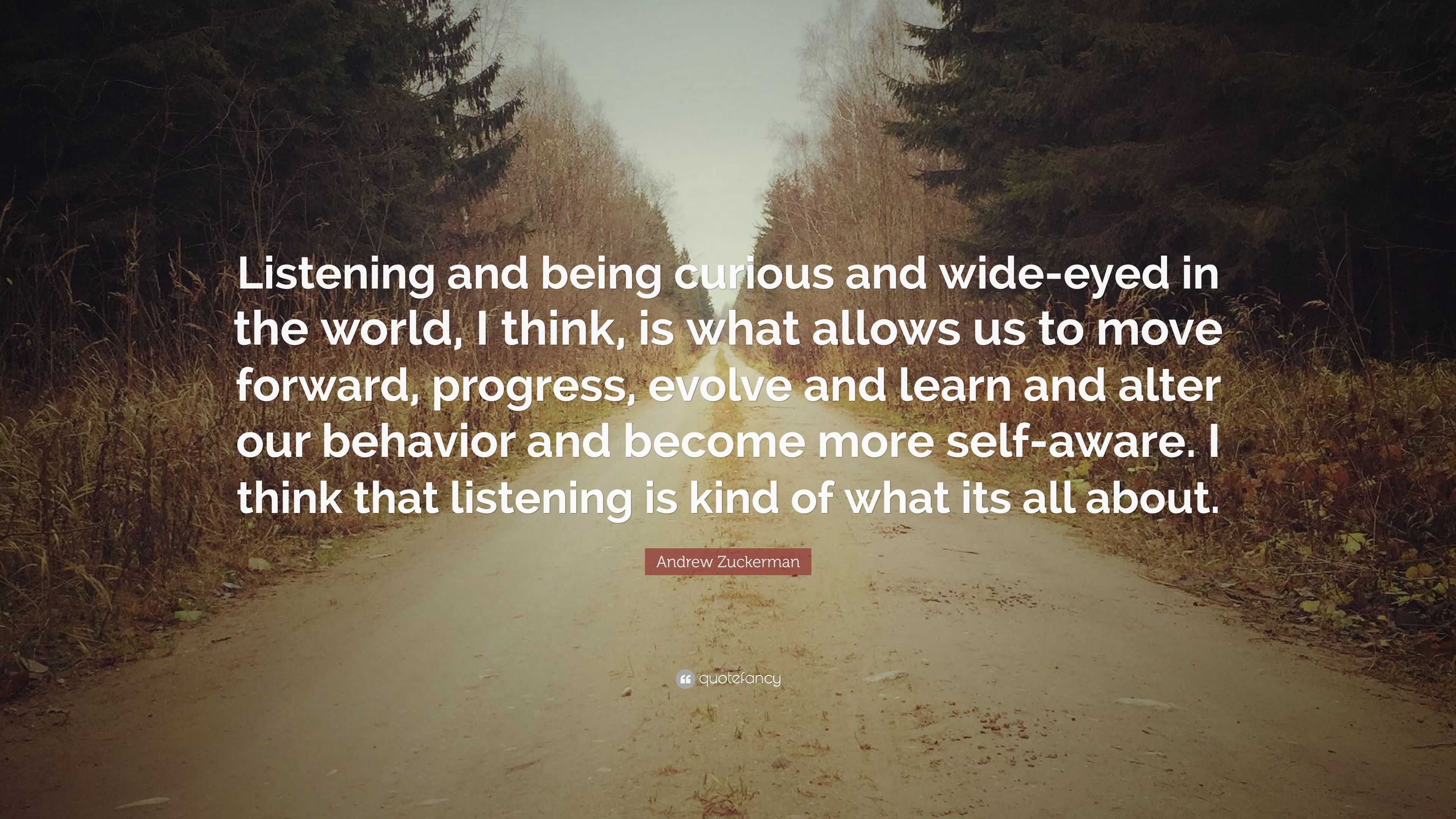 Listening and being curious and wide-eyed in the world, I think, is what allows us to move forward, progress, evolve and learn and alter our behavior and become more self-aware. I think that listening is kind of what its all about.

Andrew Zuckerman

quotefancy